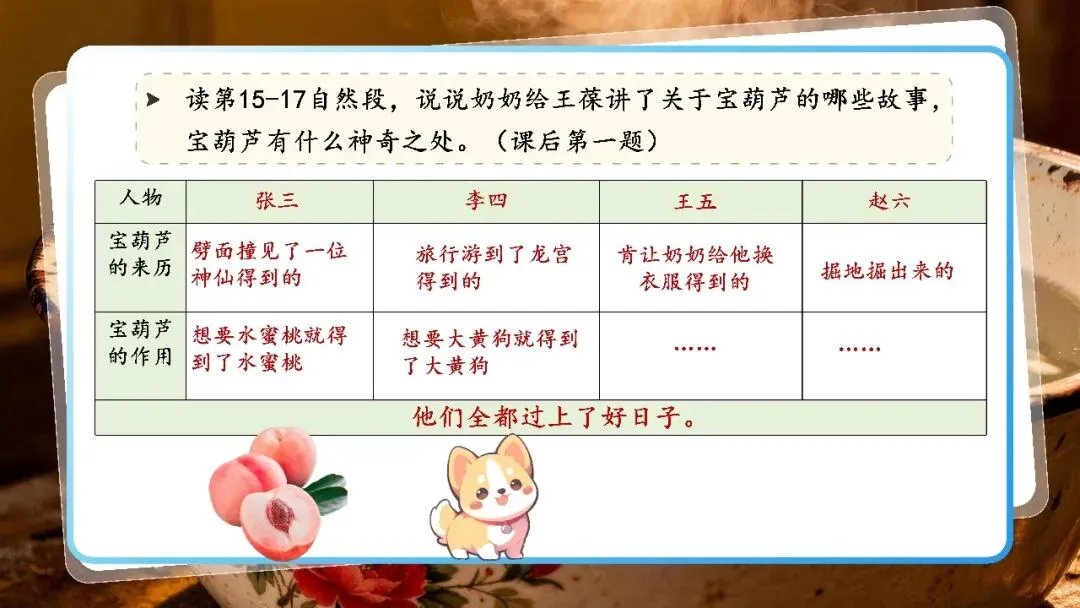 ➤ 读第15-17自然段，说说奶奶给王葆讲了关于宝葫芦的哪些故事，宝葫芦有什么神奇之处。（课后第一题）

| 人物 | 张三 | 李四 | 王五 | 赵六 |
|---|---|---|---|---|
| 宝葫芦的来历 | 劈面撞见了一位神仙得到的 | 旅行游到了龙宫得到的 | 肯让奶奶给他换衣服得到的 | 掘地掘出来的 |
| 宝葫芦的作用 | 想要水蜜桃就得到了水蜜桃 | 想要大黄狗就得到了大黄狗 | …… | …… |
| 他们全都过上了好日子。 | | | | |